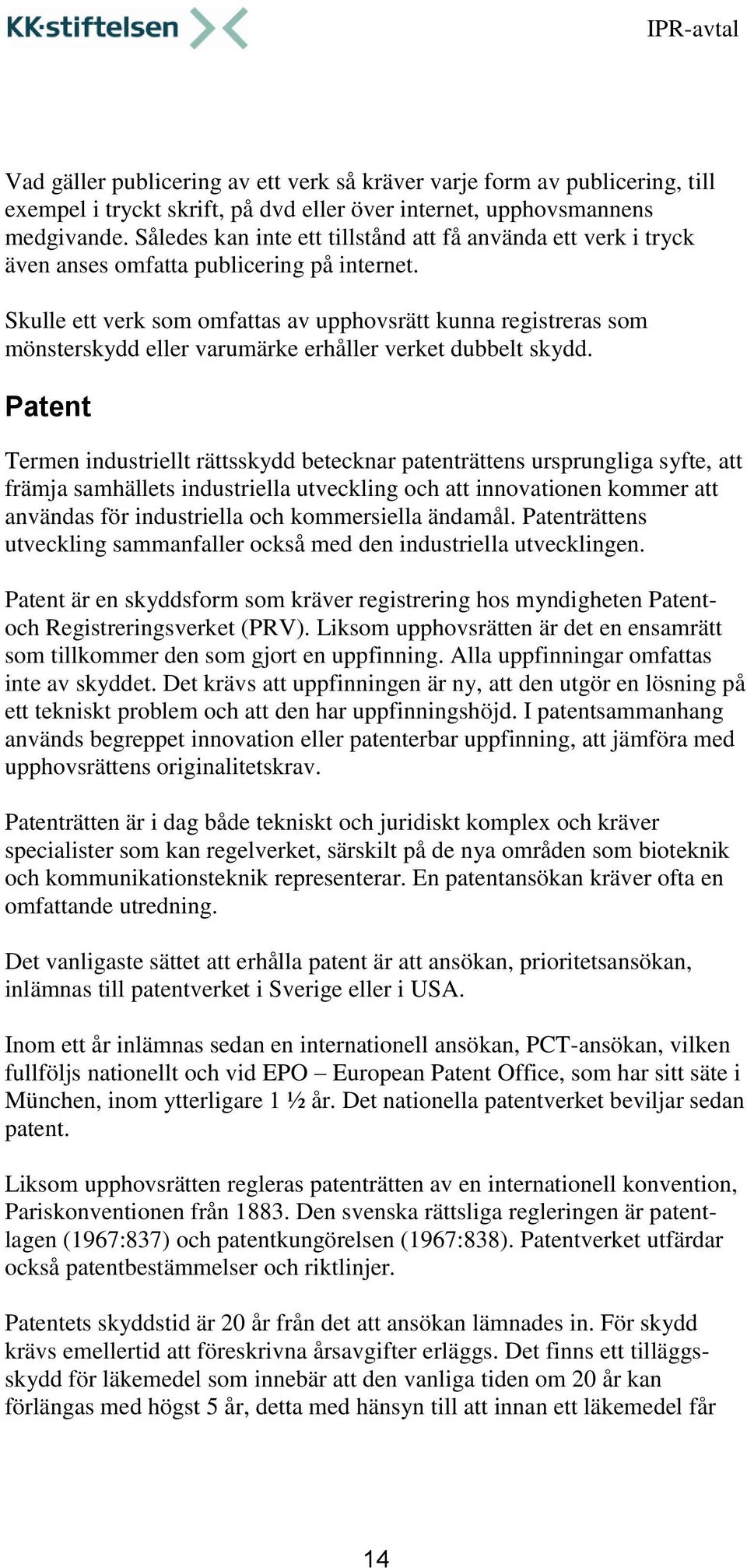 KK·stiftelsen

IPR-avtal

Vad gäller publicering av ett verk så kräver varje form av publicering, till exempel i tryckt skrift, på dvd eller över internet, upphovsmannens medgivande. Således kan inte ett tillstånd att få använda ett verk i tryck även anses omfatta publicering på internet.

Skulle ett verk som omfattas av upphovsrätt kunna registreras som mönsterskydd eller varumärke erhåller verket dubbelt skydd.

Patent

Termen industriellt rättsskydd betecknar patenträttens ursprungliga syfte, att främja samhällets industriella utveckling och att innovationen kommer att användas för industriella och kommersiella ändamål. Patenträttens utveckling sammanfaller också med den industriella utvecklingen.

Patent är en skyddsform som kräver registrering hos myndigheten Patent- och Registreringsverket (PRV). Liksom upphovsrätten är det en ensamrätt som tillkommer den som gjort en uppfinning. Alla uppfinningar omfattas inte av skyddet. Det krävs att uppfinningen är ny, att den utgör en lösning på ett tekniskt problem och att den har uppfinningshöjd. I patentsammanhang används begreppet innovation eller patenterbar uppfinning, att jämföra med upphovsrättens originalitetskrav.

Patenträtten är i dag både tekniskt och juridiskt komplex och kräver specialister som kan regelverket, särskilt på de nya områden som bioteknik och kommunikationsteknik representerar. En patentansökan kräver ofta en omfattande utredning.

Det vanligaste sättet att erhålla patent är att ansökan, prioritetsansökan, inlämnas till patentverket i Sverige eller i USA.

Inom ett år inlämnas sedan en internationell ansökan, PCT-ansökan, vilken fullföljs nationellt och vid EPO – European Patent Office, som har sitt säte i München, inom ytterligare 1 ½ år. Det nationella patentverket beviljar sedan patent.

Liksom upphovsrätten regleras patenträtten av en internationell konvention, Pariskonventionen från 1883. Den svenska rättsliga regleringen är patentlagen (1967:837) och patentkungörelsen (1967:838). Patentverket utfärdar också patentbestämmelser och riktlinjer.

Patentets skyddstid är 20 år från det att ansökan lämnades in. För skydd krävs emellertid att föreskrivna årsavgifter erläggs. Det finns ett tilläggsskydd för läkemedel som innebär att den vanliga tiden om 20 år kan förlängas med högst 5 år, detta med hänsyn till att innan ett läkemedel får

14